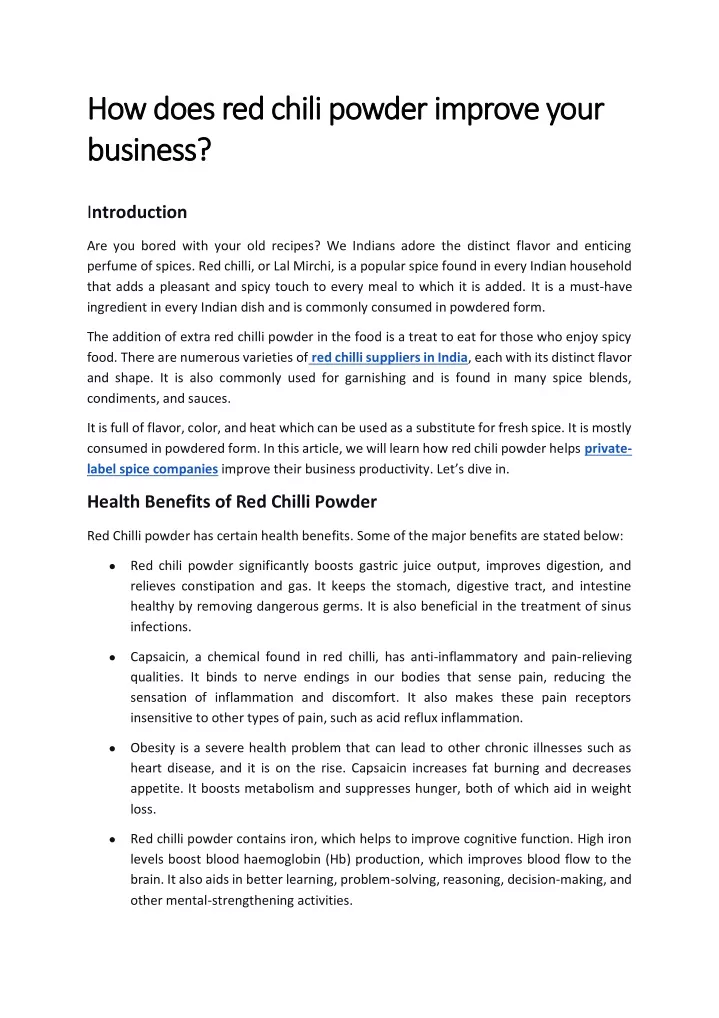 How does red chili powder improve your business?

Introduction

Are you bored with your old recipes? We Indians adore the distinct flavor and enticing perfume of spices. Red chilli, or Lal Mirchi, is a popular spice found in every Indian household that adds a pleasant and spicy touch to every meal to which it is added. It is a must-have ingredient in every Indian dish and is commonly consumed in powdered form.

The addition of extra red chilli powder in the food is a treat to eat for those who enjoy spicy food. There are numerous varieties of red chilli suppliers in India, each with its distinct flavor and shape. It is also commonly used for garnishing and is found in many spice blends, condiments, and sauces.

It is full of flavor, color, and heat which can be used as a substitute for fresh spice. It is mostly consumed in powdered form. In this article, we will learn how red chili powder helps private-label spice companies improve their business productivity. Let's dive in.

Health Benefits of Red Chilli Powder

Red Chilli powder has certain health benefits. Some of the major benefits are stated below:

• Red chili powder significantly boosts gastric juice output, improves digestion, and relieves constipation and gas. It keeps the stomach, digestive tract, and intestine healthy by removing dangerous germs. It is also beneficial in the treatment of sinus infections.

• Capsaicin, a chemical found in red chilli, has anti-inflammatory and pain-relieving qualities. It binds to nerve endings in our bodies that sense pain, reducing the sensation of inflammation and discomfort. It also makes these pain receptors insensitive to other types of pain, such as acid reflux inflammation.

• Obesity is a severe health problem that can lead to other chronic illnesses such as heart disease, and it is on the rise. Capsaicin increases fat burning and decreases appetite. It boosts metabolism and suppresses hunger, both of which aid in weight loss.

• Red chilli powder contains iron, which helps to improve cognitive function. High iron levels boost blood haemoglobin (Hb) production, which improves blood flow to the brain. It also aids in better learning, problem-solving, reasoning, decision-making, and other mental-strengthening activities.